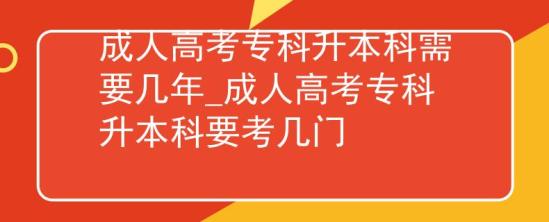 成人高考专科升本科需要几年_成人高考专科升本科要考几门